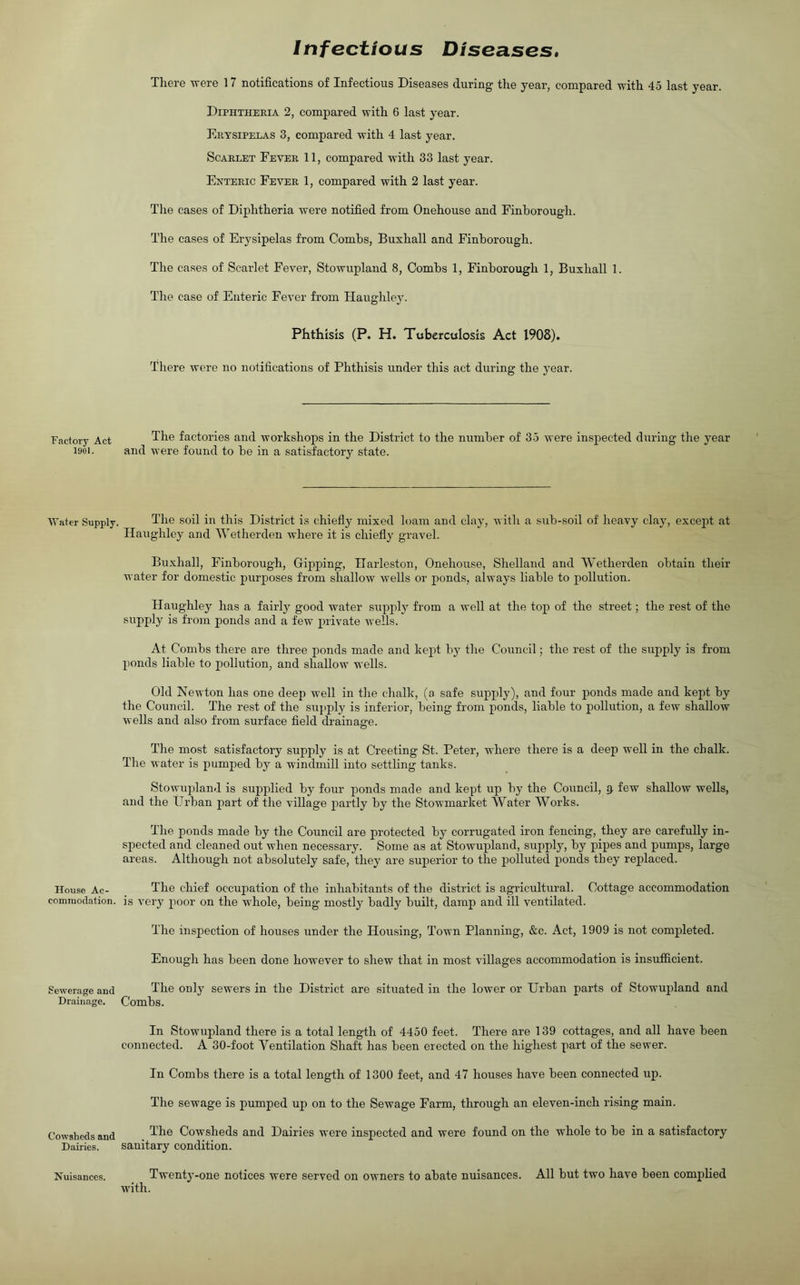 Infectious Diseases.

There were 17 notifications of Infectious Diseases during the year, compared with 45 last year.

Diphtheria 2, compared with 6 last year.

Erysipelas 3, compared with 4 last year.

Scarlet Fever 11, compared with 33 last year.

Enteric Fever 1, compared with 2 last year.

The cases of Diphtheria were notified from Onehouse and Finborough.

The cases of Erysipelas from Combs, Buxhall and Finborough.

The cases of Scarlet Fever, Stowupland 8, Combs 1, Finborough 1, Buxhall 1.

The case of Enteric Fever from Haughley.

Phthisis (P. H. Tuberculosis Act 1908).

There were no notifications of Phthisis under this act during the year.

Factory Act 1901.

The factories and workshops in the District to the number of 35 were inspected during the year and were found to be in a satisfactory state.

Water Supply.

The soil in this District is chiefly mixed loam and clay, with a sub-soil of heavy clay, except at Haughley and Wetherden where it is chiefly gravel.

Buxhall, Finborough, Gipping, Harleston, Onehouse, Shelland and Wetherden obtain their water for domestic purposes from shallow wells or ponds, always liable to pollution.

Haughley has a fairly good water supply from a well at the top of the street; the rest of the supply is from ponds and a few private wells.

At Combs there are three ponds made and kept by the Council; the rest of the supply is from ponds liable to pollution, and shallow wells.

Old Newton has one deep well in the chalk, (a safe supply), and four ponds made and kept by the Council. The rest of the supply is inferior, being from ponds, liable to pollution, a few shallow wells and also from surface field drainage.

The most satisfactory supply is at Creeting St. Peter, where there is a deep well in the chalk. The water is pumped by a windmill into settling tanks.

Stowupland is supplied by four ponds made and kept up by the Council, a few shallow wells, and the Urban part of the village partly by the Stowmarket Water Works.

The ponds made by the Council are protected by corrugated iron fencing, they are carefully inspected and cleaned out when necessary. Some as at Stowupland, supply, by pipes and pumps, large areas. Although not absolutely safe, they are superior to the polluted ponds they replaced.

House Accommodation.

The chief occupation of the inhabitants of the district is agricultural. Cottage accommodation is very poor on the whole, being mostly badly built, damp and ill ventilated.

The inspection of houses under the Housing, Town Planning, &c. Act, 1909 is not completed.

Enough has been done however to shew that in most villages accommodation is insufficient.

Sewerage and Drainage.

The only sewers in the District are situated in the lower or Urban parts of Stowupland and Combs.

In Stowupland there is a total length of 4450 feet. There are 139 cottages, and all have been connected. A 30-foot Ventilation Shaft has been erected on the highest part of the sewer.

In Combs there is a total length of 1300 feet, and 47 houses have been connected up.

The sewage is pumped up on to the Sewage Farm, through an eleven-inch rising main.

Cowsheds and Dairies.

The Cowsheds and Dairies were inspected and were found on the whole to be in a satisfactory sanitary condition.

Nuisances.

Twenty-one notices were served on owners to abate nuisances. All but two have been complied with.